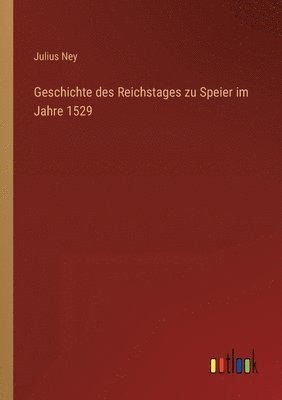 Julius Ney

Geschichte des Reichstages zu Speier im Jahre 1529

outlook